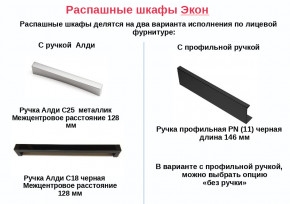 Распашные шкафы Экон

Распашные шкафы делятся на два варианта исполнения по лицевой фурнитуре:

С ручкой Алди

Ручка Алди С25 металлик
Межцентровое расстояние 128 мм

Ручка Алди С18 черная
Межцентровое расстояние 128 мм

С профильной ручкой

Ручка профильная PN (11) черная
длина 146 мм

В варианте с профильной ручкой, можно выбрать опцию «без ручки»